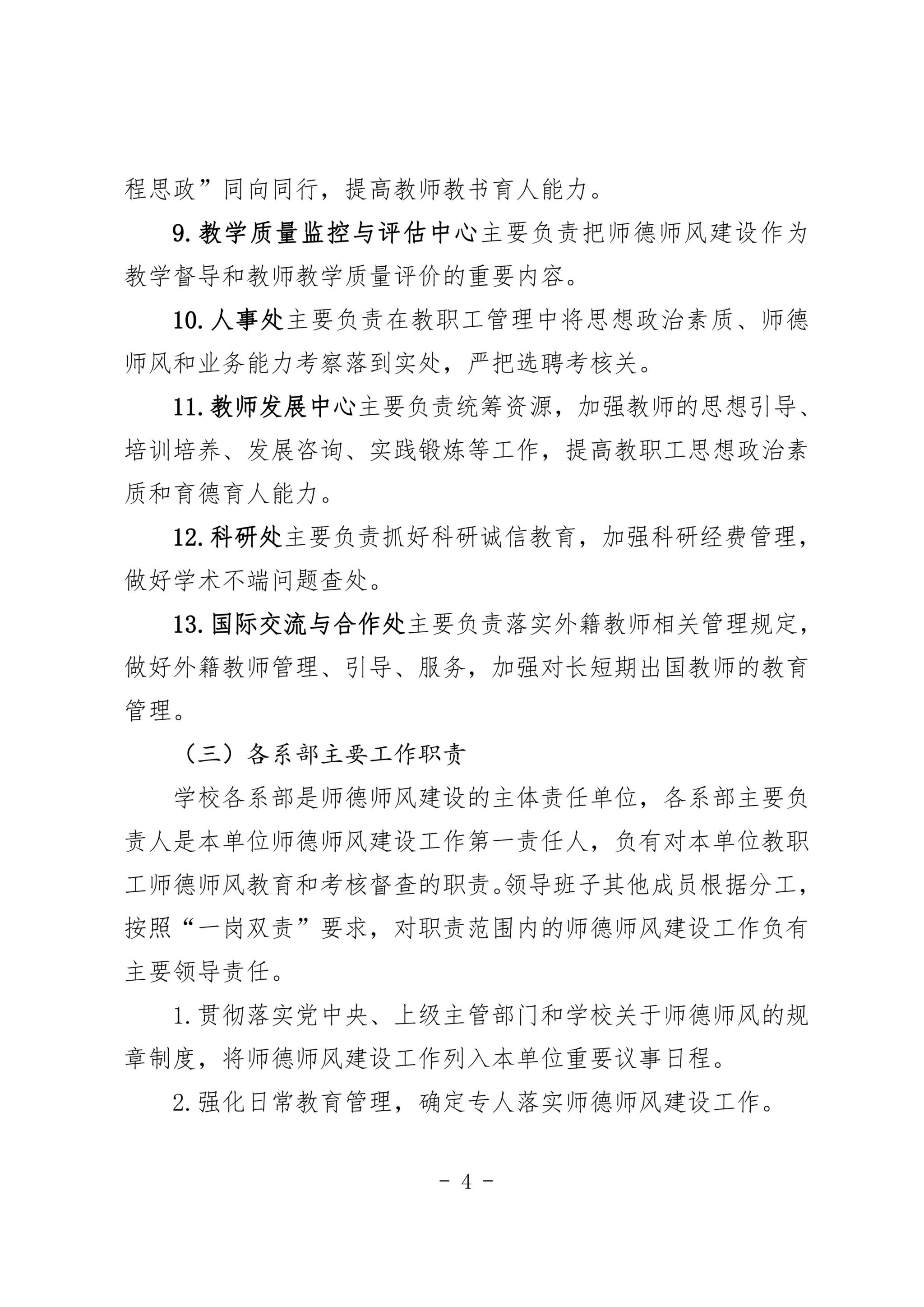 程思政”同向同行，提高教师教书育人能力。

9. 教学质量监控与评估中心主要负责把师德师风建设作为教学督导和教师教学质量评价的重要内容。

10. 人事处主要负责在教职工管理中将思想政治素质、师德师风和业务能力考察落到实处，严把选聘考核关。

11. 教师发展中心主要负责统筹资源，加强教师的思想引导、培训培养、发展咨询、实践锻炼等工作，提高教职工思想政治素质和育德育人能力。

12. 科研处主要负责抓好科研诚信教育，加强科研经费管理，做好学术不端问题查处。

13. 国际交流与合作处主要负责落实外籍教师相关管理规定，做好外籍教师管理、引导、服务，加强对长短期出国教师的教育管理。

（三）各系部主要工作职责

学校各系部是师德师风建设的主体责任单位，各系部主要负责人是本单位师德师风建设工作第一责任人，负有对本单位教职工师德师风教育和考核督查的职责。领导班子其他成员根据分工，按照“一岗双责”要求，对职责范围内的师德师风建设工作负有主要领导责任。

1. 贯彻落实党中央、上级主管部门和学校关于师德师风的规章制度，将师德师风建设工作列入本单位重要议事日程。

2. 强化日常教育管理，确定专人落实师德师风建设工作。

- 4 -